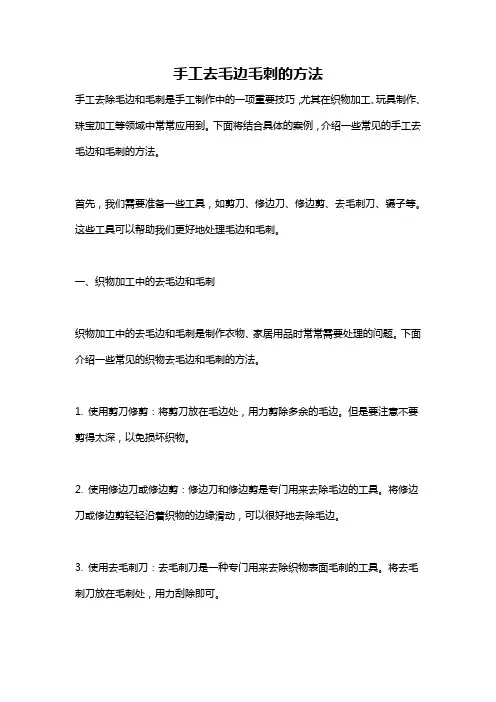 手工去毛边毛刺的方法

手工去除毛边和毛刺是手工制作中的一项重要技巧，尤其在织物加工、玩具制作、珠宝加工等领域中常常应用到。下面将结合具体的案例，介绍一些常见的手工去毛边和毛刺的方法。

首先，我们需要准备一些工具，如剪刀、修边刀、修边剪、去毛刺刀、镊子等。这些工具可以帮助我们更好地处理毛边和毛刺。

一、织物加工中的去毛边和毛刺

织物加工中的去毛边和毛刺是制作衣物、家居用品时常常需要处理的问题。下面介绍一些常见的织物去毛边和毛刺的方法。

1. 使用剪刀修剪：将剪刀放在毛边处，用力剪除多余的毛边。但是要注意不要剪得太深，以免损坏织物。

2. 使用修边刀或修边剪：修边刀和修边剪是专门用来去除毛边的工具。将修边刀或修边剪轻轻沿着织物的边缘滑动，可以很好地去除毛边。

3. 使用去毛刺刀：去毛刺刀是一种专门用来去除织物表面毛刺的工具。将去毛刺刀放在毛刺处，用力刮除即可。